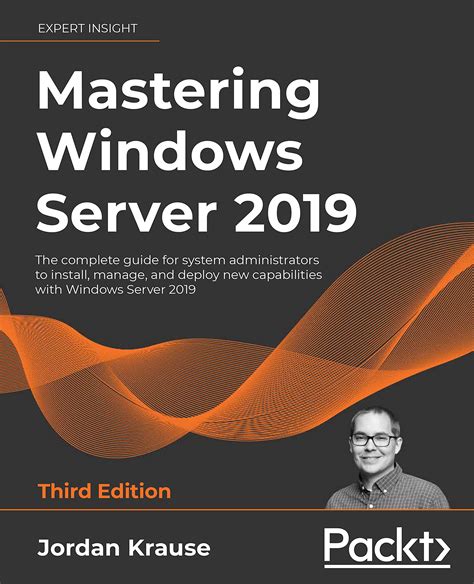 EXPERT INSIGHT

Mastering Windows Server 2019

The complete guide for system administrators to install, manage, and deploy new capabilities with Windows Server 2019

Third Edition

Jordan Krause

Packt>